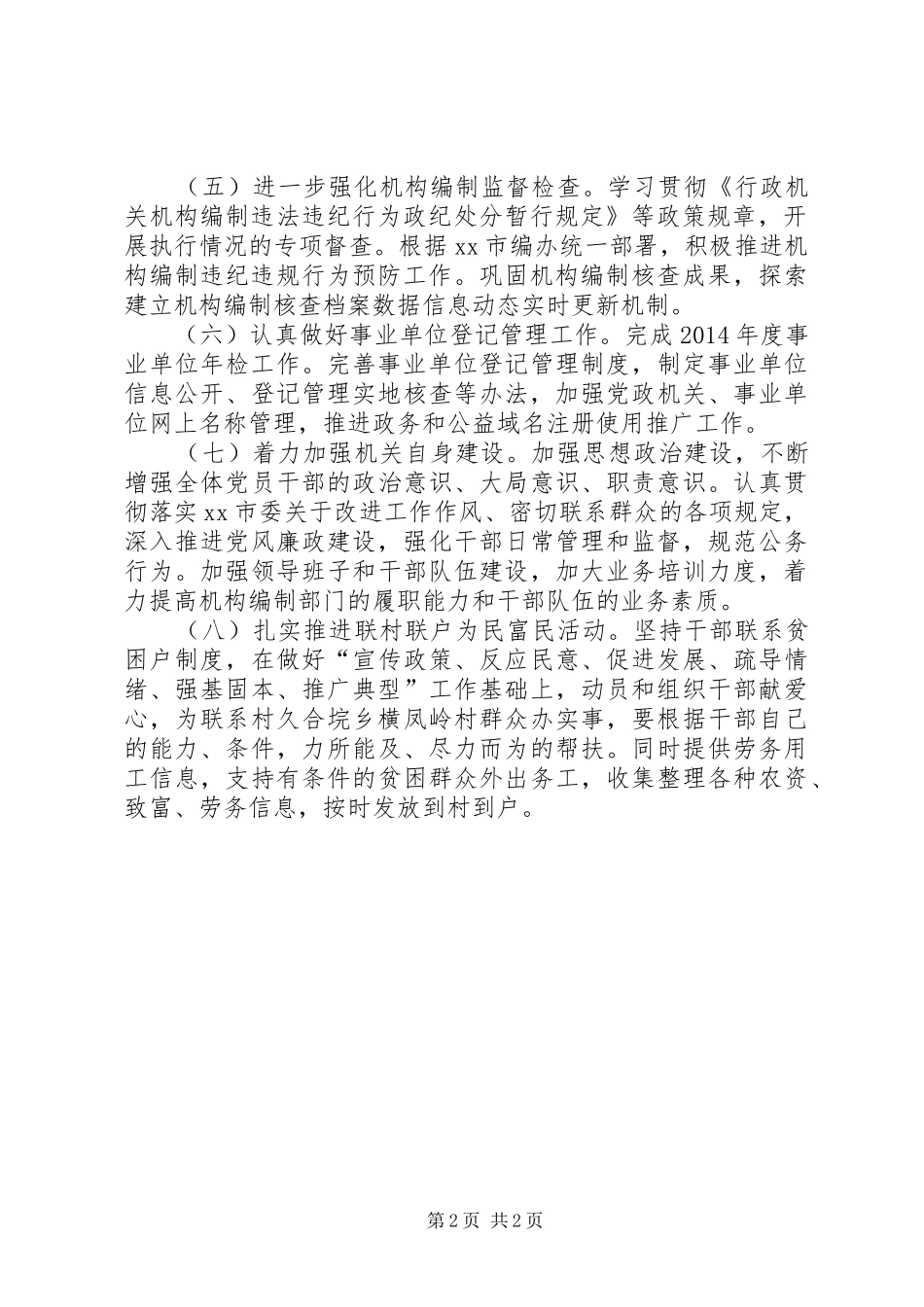 （五）进一步强化机构编制监督检查。学习贯彻《行政机关机构编制违法违纪行为政纪处分暂行规定》等政策规章，开展执行情况的专项督查。根据xx市编办统一部署，积极推进机构编制违纪违规行为预防工作。巩固机构编制核查成果，探索建立机构编制核查档案数据信息动态实时更新机制。

（六）认真做好事业单位登记管理工作。完成2014年度事业单位年检工作。完善事业单位登记管理制度，制定事业单位信息公开、登记管理实地核查等办法，加强党政机关、事业单位网上名称管理，推进政务和公益域名注册使用推广工作。

（七）着力加强机关自身建设。加强思想政治建设，不断增强全体党员干部的政治意识、大局意识、职责意识。认真贯彻落实xx市委关于改进工作作风、密切联系群众的各项规定，深入推进党风廉政建设，强化干部日常管理和监督，规范公务行为。加强领导班子和干部队伍建设，加大业务培训力度，着力提高机构编制部门的履职能力和干部队伍的业务素质。

（八）扎实推进联村联户为民富民活动。坚持干部联系贫困户制度，在做好“宣传政策、反应民意、促进发展、疏导情绪、强基固本、推广典型”工作基础上，动员和组织干部献爱心，为联系村久合垸乡横凤岭村群众办实事，要根据干部自己的能力、条件，力所能及、尽力而为的帮扶。同时提供劳务用工信息，支持有条件的贫困群众外出务工，收集整理各种农资、致富、劳务信息，按时发放到村到户。

第2页 共2页